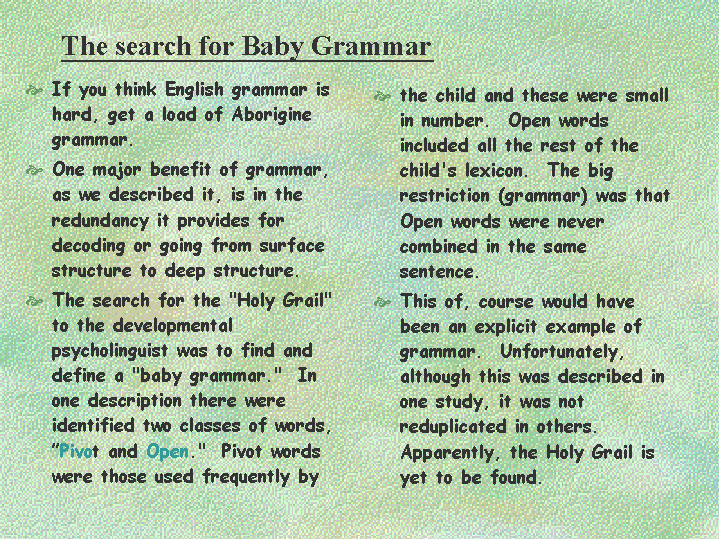 The search for Baby Grammar

If you think English grammar is hard, get a load of Aborigine grammar.

One major benefit of grammar, as we described it, is in the redundancy it provides for decoding or going from surface structure to deep structure.

The search for the "Holy Grail" to the developmental psycholinguist was to find and define a "baby grammar." In one description there were identified two classes of words, "Pivot and Open." Pivot words were those used frequently by

the child and these were small in number. Open words included all the rest of the child's lexicon. The big restriction (grammar) was that Open words were never combined in the same sentence.

This of, course would have been an explicit example of grammar. Unfortunately, although this was described in one study, it was not reduplicated in others. Apparently, the Holy Grail is yet to be found.